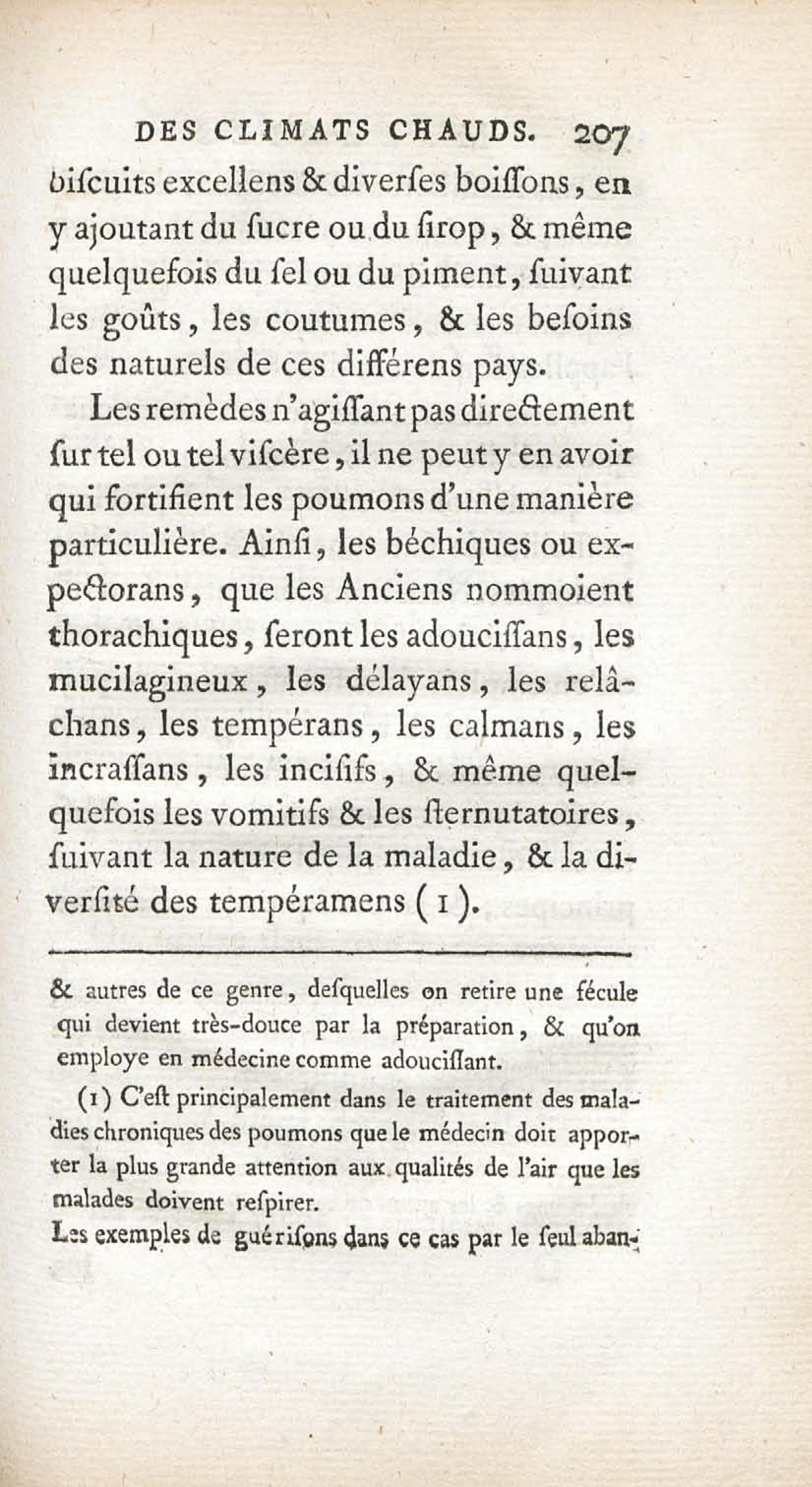 DES CLIMATS CHAUDS. 207

biſcuits excellens & diverſes boiſſons, en y ajoutant du ſucre ou du ſirop, & même quelquefois du ſel ou du piment, ſuivant les goûts, les coutumes, & les beſoins des naturels de ces différens pays.

Les remèdes n'agiſſant pas directement ſur tel ou tel viſcère, il ne peut y en avoir qui fortifient les poumons d'une manière particulière. Ainſi, les béchiques ou expectorans, que les Anciens nommoient thorachiques, ſeront les adouciſſans, les mucilagineux, les délayans, les relâchans, les tempérans, les calmans, les incraſſans, les inciſifs, & même quelquefois les vomitifs & les ſternutatoires, ſuivant la nature de la maladie, & la diverſité des tempéramens (1).

& autres de ce genre, deſquelles on retire une fécule qui devient très-douce par la préparation, & qu'on employe en médecine comme adouciſſant.

(1) C'eſt principalement dans le traitement des maladies chroniques des poumons que le médecin doit apporter la plus grande attention aux qualités de l'air que les malades doivent reſpirer.

Les exemples de guériſons dans ce cas par le ſeul aban-